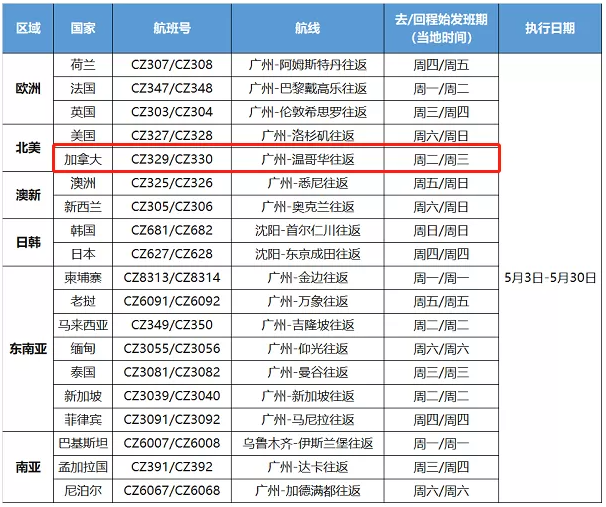 | 区域 | 国家 | 航班号 | 航线 | 去/回程始发班期（当地时间） | 执行日期 |
|---|---|---|---|---|---|
| 欧洲 | 荷兰 | CZ307/CZ308 | 广州-阿姆斯特丹往返 | 周四/周五 | 5月3日-5月30日 |
|  | 法国 | CZ347/CZ348 | 广州-巴黎戴高乐往返 | 周一/周二 |  |
|  | 英国 | CZ303/CZ304 | 广州-伦敦希思罗往返 | 周三/周四 |  |
| 北美 | 美国 | CZ327/CZ328 | 广州-洛杉矶往返 | 周六/周日 |  |
|  | 加拿大 | CZ329/CZ330 | 广州-温哥华往返 | 周二/周三 |  |
| 澳新 | 澳洲 | CZ325/CZ326 | 广州-悉尼往返 | 周五/周日 |  |
|  | 新西兰 | CZ305/CZ306 | 广州-奥克兰往返 | 周六/周日 |  |
| 日韩 | 韩国 | CZ681/CZ682 | 沈阳-首尔仁川往返 | 周日/周日 |  |
|  | 日本 | CZ627/CZ628 | 沈阳-东京成田往返 | 周四/周四 |  |
| 东南亚 | 柬埔寨 | CZ8313/CZ8314 | 广州-金边往返 | 周一/周一 |  |
|  | 老挝 | CZ6091/CZ6092 | 广州-万象往返 | 周五/周五 |  |
|  | 马来西亚 | CZ349/CZ350 | 广州-吉隆坡往返 | 周二/周二 |  |
|  | 缅甸 | CZ3055/CZ3056 | 广州-仰光往返 | 周六/周六 |  |
|  | 泰国 | CZ3081/CZ3082 | 广州-曼谷往返 | 周三/周三 |  |
|  | 新加坡 | CZ3039/CZ3040 | 广州-新加坡往返 | 周二/周二 |  |
|  | 菲律宾 | CZ3091/CZ3092 | 广州-马尼拉往返 | 周四/周四 |  |
| 南亚 | 巴基斯坦 | CZ6007/CZ6008 | 乌鲁木齐-伊斯兰堡往返 | 周一/周一 |  |
|  | 孟加拉国 | CZ391/CZ392 | 广州-达卡往返 | 周三/周四 |  |
|  | 尼泊尔 | CZ6067/CZ6068 | 广州-加德满都往返 | 周六/周六 |  |